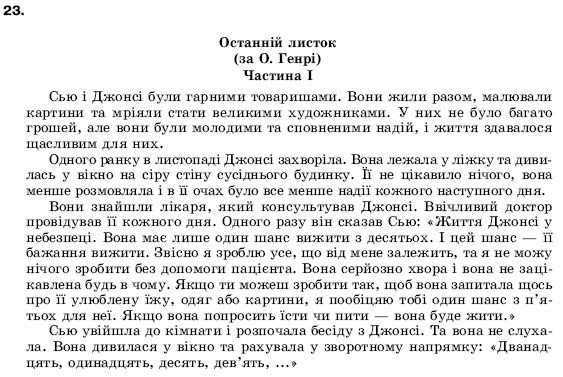 23.

Останній листок
(за О. Генрі)
Частина I

Сью і Джонсі були гарними товаришами. Вони жили разом, малювали картини та мріяли стати великими художниками. У них не було багато грошей, але вони були молодими та сповненими надій, і життя здавалося щасливим для них.

Одного ранку в листопаді Джонсі захворіла. Вона лежала у ліжку та дивилась у вікно на сіру стіну сусіднього будинку. Її не цікавило нічого, вона менше розмовляла і в її очах було все менше надії кожного наступного дня.

Вони знайшли лікаря, який консультував Джонсі. Ввічливий доктор провідував її кожного дня. Одного разу він сказав Сью: «Життя Джонсі у небезпеці. Вона має лише один шанс вижити з десятьох. І цей шанс — її бажання вижити. Звісно я зроблю усе, що від мене залежить, та я не можу нічого зробити без допомоги пацієнта. Вона серйозно хвора і вона не зацікавлена будь в чому. Якщо ти можеш зробити так, щоб вона запитала щось про її улюблену їжу, одяг або картини, я пообіцяю тобі один шанс з п'ятьох для неї. Якщо вона попросить їсти чи пити — вона буде жити.»

Сью увійшла до кімнати і розпочала бесіду з Джонсі. Та вона не слухала. Вона дивилася у вікно та рахувала у зворотному напрямку: «Дванадцять, одинадцять, десять, дев'ять, ...»